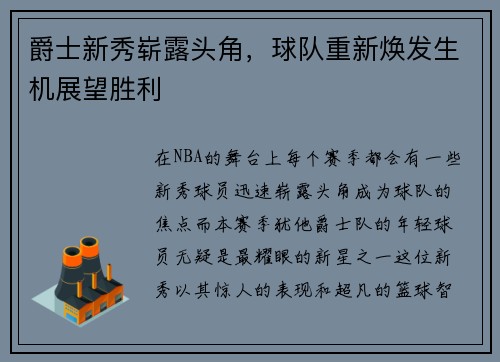 爵士新秀崭露头角，球队重新焕发生机展望胜利

在NBA的舞台上每个赛季都会有一些新秀球员迅速崭露头角成为球队的焦点而本赛季犹他爵士队的年轻球员无疑是最耀眼的新星之一这位新秀以其惊人的表现和超凡的篮球智